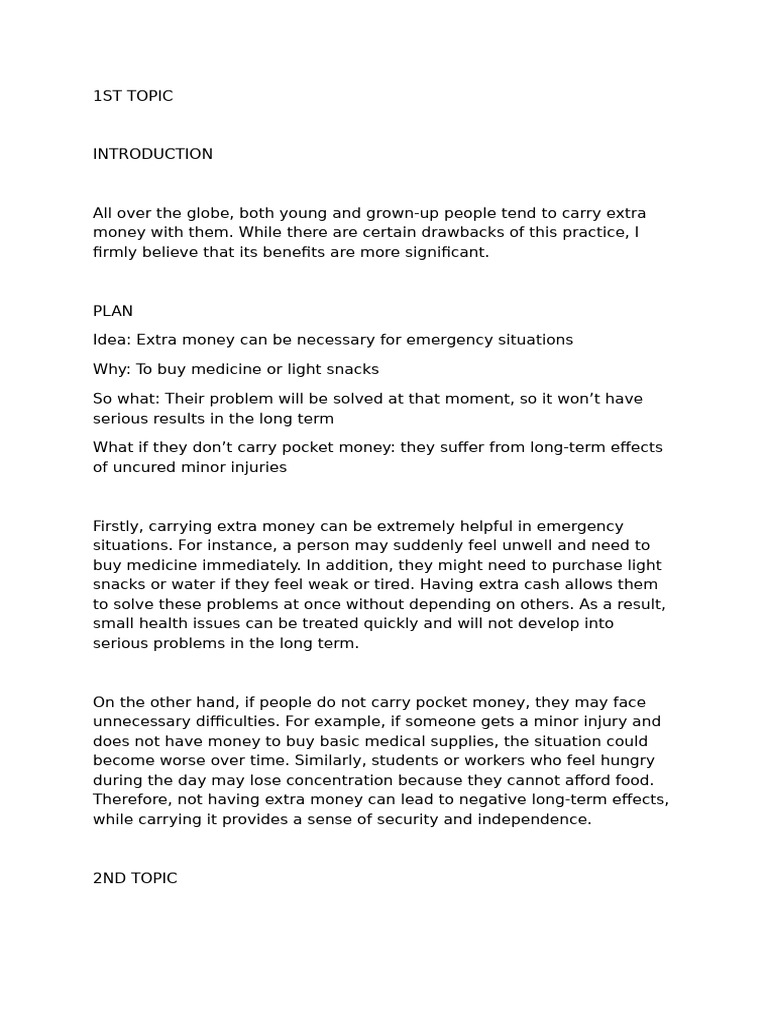 1ST TOPIC

INTRODUCTION

All over the globe, both young and grown-up people tend to carry extra money with them. While there are certain drawbacks of this practice, I firmly believe that its benefits are more significant.

PLAN

Idea: Extra money can be necessary for emergency situations

Why: To buy medicine or light snacks

So what: Their problem will be solved at that moment, so it won't have serious results in the long term

What if they don't carry pocket money: they suffer from long-term effects of uncured minor injuries

Firstly, carrying extra money can be extremely helpful in emergency situations. For instance, a person may suddenly feel unwell and need to buy medicine immediately. In addition, they might need to purchase light snacks or water if they feel weak or tired. Having extra cash allows them to solve these problems at once without depending on others. As a result, small health issues can be treated quickly and will not develop into serious problems in the long term.

On the other hand, if people do not carry pocket money, they may face unnecessary difficulties. For example, if someone gets a minor injury and does not have money to buy basic medical supplies, the situation could become worse over time. Similarly, students or workers who feel hungry during the day may lose concentration because they cannot afford food. Therefore, not having extra money can lead to negative long-term effects, while carrying it provides a sense of security and independence.

2ND TOPIC